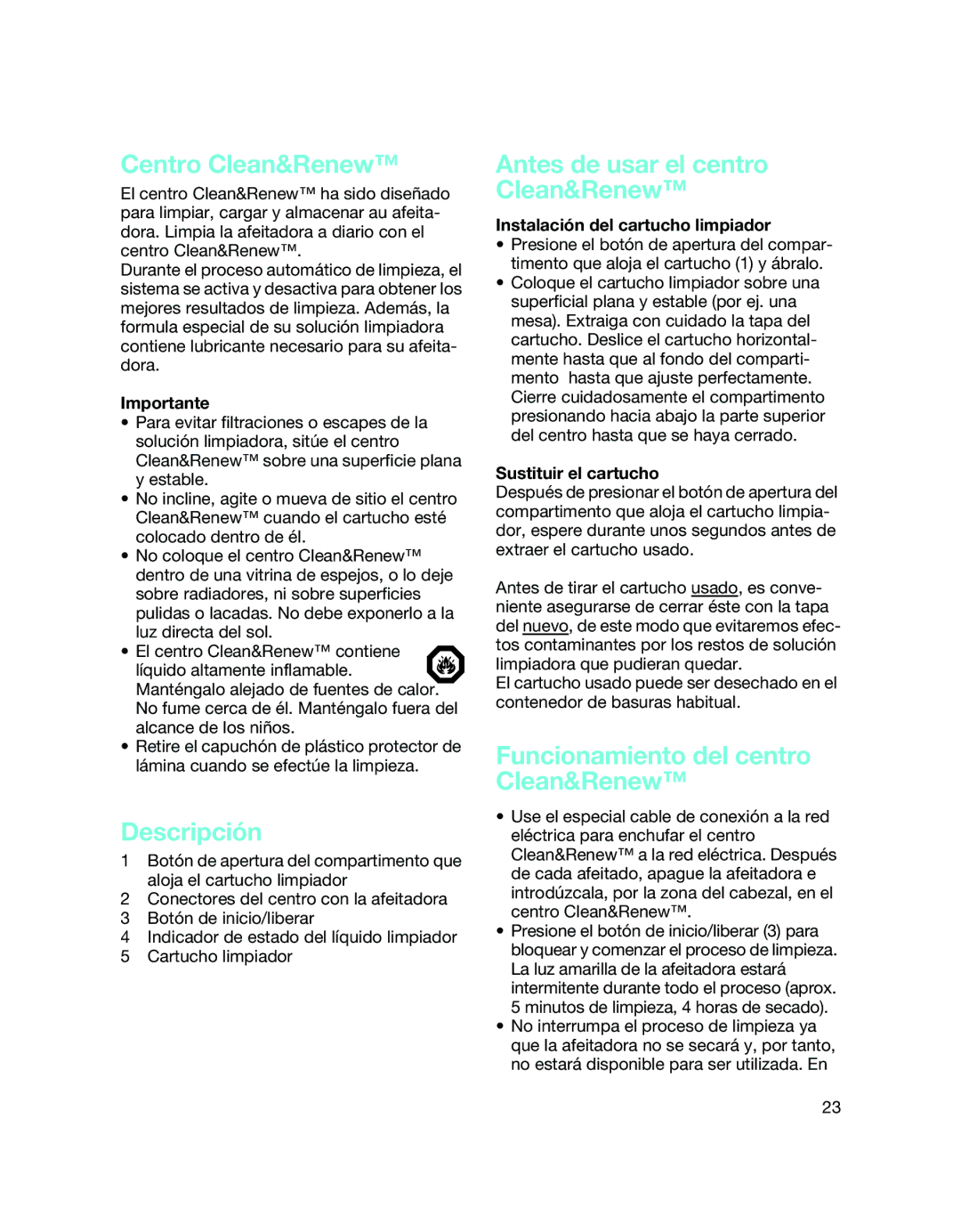 Centro Clean&Renew™

El centro Clean&Renew™ ha sido diseñado para limpiar, cargar y almacenar au afeitadora. Limpia la afeitadora a diario con el centro Clean&Renew™.
Durante el proceso automático de limpieza, el sistema se activa y desactiva para obtener los mejores resultados de limpieza. Además, la formula especial de su solución limpiadora contiene lubricante necesario para su afeitadora.

Importante
• Para evitar filtraciones o escapes de la solución limpiadora, sitúe el centro Clean&Renew™ sobre una superficie plana y estable.
• No incline, agite o mueva de sitio el centro Clean&Renew™ cuando el cartucho esté colocado dentro de él.
• No coloque el centro Clean&Renew™ dentro de una vitrina de espejos, o lo deje sobre radiadores, ni sobre superficies pulidas o lacadas. No debe exponerlo a la luz directa del sol.
• El centro Clean&Renew™ contiene líquido altamente inflamable. Manténgalo alejado de fuentes de calor. No fume cerca de él. Manténgalo fuera del alcance de los niños.
• Retire el capuchón de plástico protector de lámina cuando se efectúe la limpieza.

Descripción

1 Botón de apertura del compartimento que aloja el cartucho limpiador
2 Conectores del centro con la afeitadora
3 Botón de inicio/liberar
4 Indicador de estado del líquido limpiador
5 Cartucho limpiador

Antes de usar el centro Clean&Renew™

Instalación del cartucho limpiador
• Presione el botón de apertura del compartimento que aloja el cartucho (1) y ábralo.
• Coloque el cartucho limpiador sobre una superficial plana y estable (por ej. una mesa). Extraiga con cuidado la tapa del cartucho. Deslice el cartucho horizontalmente hasta que al fondo del compartimento hasta que ajuste perfectamente. Cierre cuidadosamente el compartimento presionando hacia abajo la parte superior del centro hasta que se haya cerrado.

Sustituir el cartucho
Después de presionar el botón de apertura del compartimento que aloja el cartucho limpiador, espere durante unos segundos antes de extraer el cartucho usado.

Antes de tirar el cartucho usado, es conveniente asegurarse de cerrar éste con la tapa del nuevo, de este modo que evitaremos efectos contaminantes por los restos de solución limpiadora que pudieran quedar.
El cartucho usado puede ser desechado en el contenedor de basuras habitual.

Funcionamiento del centro Clean&Renew™

• Use el especial cable de conexión a la red eléctrica para enchufar el centro Clean&Renew™ a la red eléctrica. Después de cada afeitado, apague la afeitadora e introdúzcala, por la zona del cabezal, en el centro Clean&Renew™.
• Presione el botón de inicio/liberar (3) para bloquear y comenzar el proceso de limpieza. La luz amarilla de la afeitadora estará intermitente durante todo el proceso (aprox. 5 minutos de limpieza, 4 horas de secado).
• No interrumpa el proceso de limpieza ya que la afeitadora no se secará y, por tanto, no estará disponible para ser utilizada. En

23